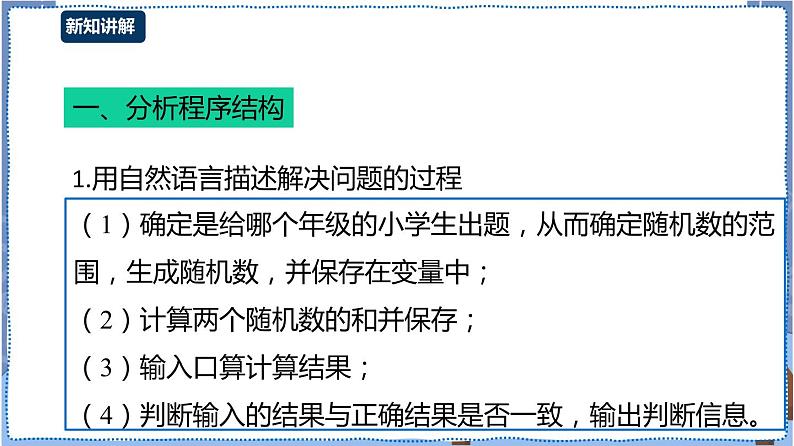 新知讲解

一、分析程序结构

1.用自然语言描述解决问题的过程

（1）确定是给哪个年级的小学生出题，从而确定随机数的范围，生成随机数，并保存在变量中；

（2）计算两个随机数的和并保存；

（3）输入口算计算结果；

（4）判断输入的结果与正确结果是否一致，输出判断信息。